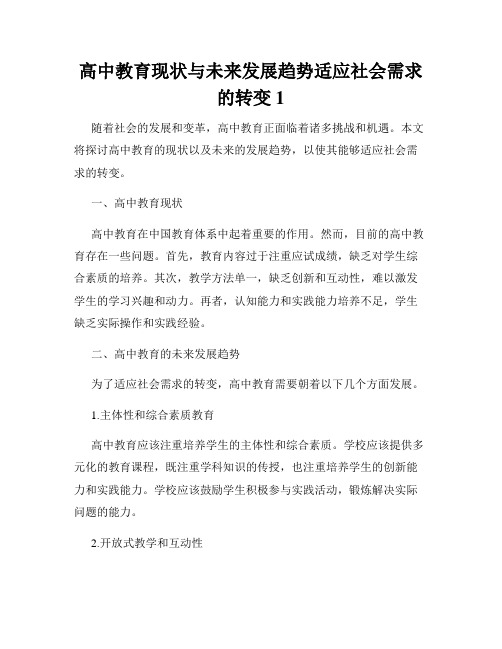 高中教育现状与未来发展趋势适应社会需求的转变 1

随着社会的发展和变革，高中教育正面临着诸多挑战和机遇。本文将探讨高中教育的现状以及未来的发展趋势，以使其能够适应社会需求的转变。

一、高中教育现状

高中教育在中国教育体系中起着重要的作用。然而，目前的高中教育存在一些问题。首先，教育内容过于注重应试成绩，缺乏对学生综合素质的培养。其次，教学方法单一，缺乏创新和互动性，难以激发学生的学习兴趣和动力。再者，认知能力和实践能力培养不足，学生缺乏实际操作和实践经验。

二、高中教育的未来发展趋势

为了适应社会需求的转变，高中教育需要朝着以下几个方面发展。

1.主体性和综合素质教育

高中教育应该注重培养学生的主体性和综合素质。学校应该提供多元化的教育课程，既注重学科知识的传授，也注重培养学生的创新能力和实践能力。学校应该鼓励学生积极参与实践活动，锻炼解决实际问题的能力。

2.开放式教学和互动性